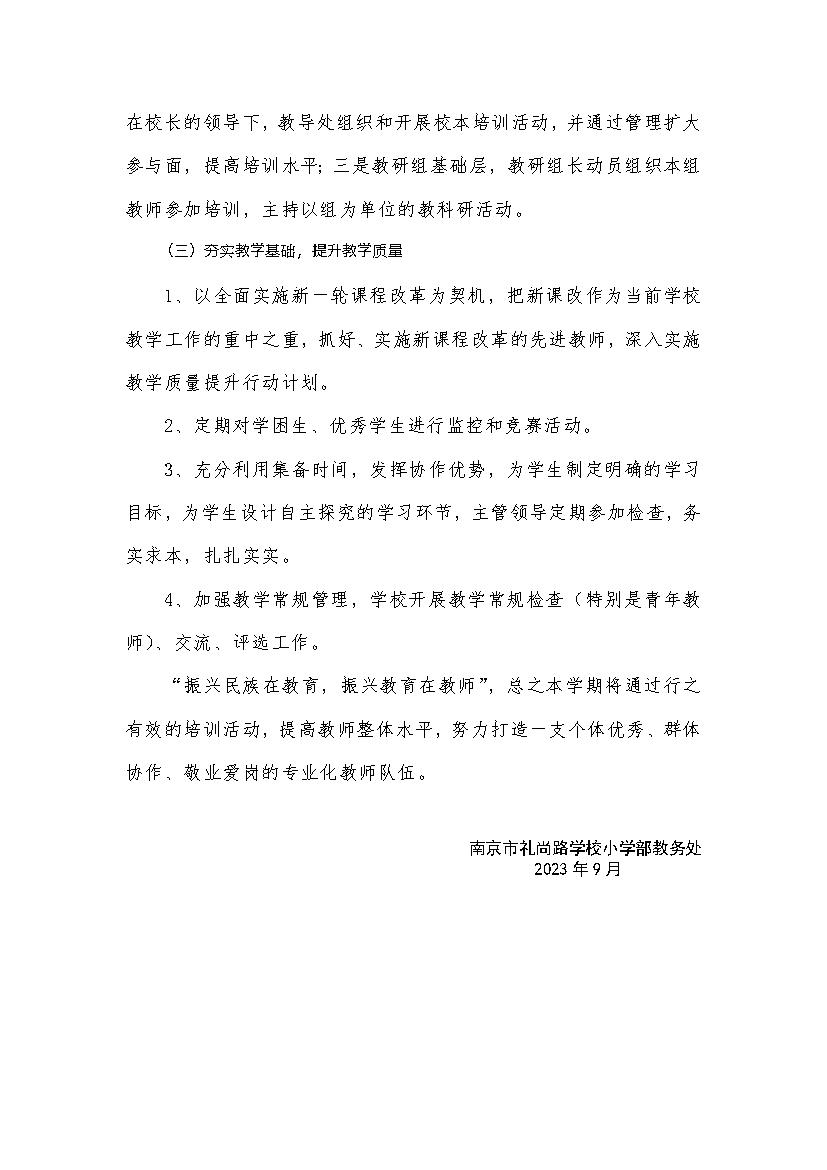 在校长的领导下，教导处组织和开展校本培训活动，并通过管理扩大参与面，提高培训水平；三是教研组基础层，教研组长动员组织本组教师参加培训，主持以组为单位的教科研活动。

（三）夯实教学基础，提升教学质量

1、以全面实施新一轮课程改革为契机，把新课改作为当前学校教学工作的重中之重，抓好、实施新课程改革的先进教师，深入实施教学质量提升行动计划。

2、定期对学困生、优秀学生进行监控和竞赛活动。

3、充分利用集备时间，发挥协作优势，为学生制定明确的学习目标，为学生设计自主探究的学习环节，主管领导定期参加检查，务实求本，扎扎实实。

4、加强教学常规管理，学校开展教学常规检查（特别是青年教师）、交流、评选工作。

“振兴民族在教育，振兴教育在教师”，总之本学期将通过行之有效的培训活动，提高教师整体水平，努力打造一支个体优秀、群体协作、敬业爱岗的专业化教师队伍。

南京市礼尚路学校小学部教务处
2023年9月